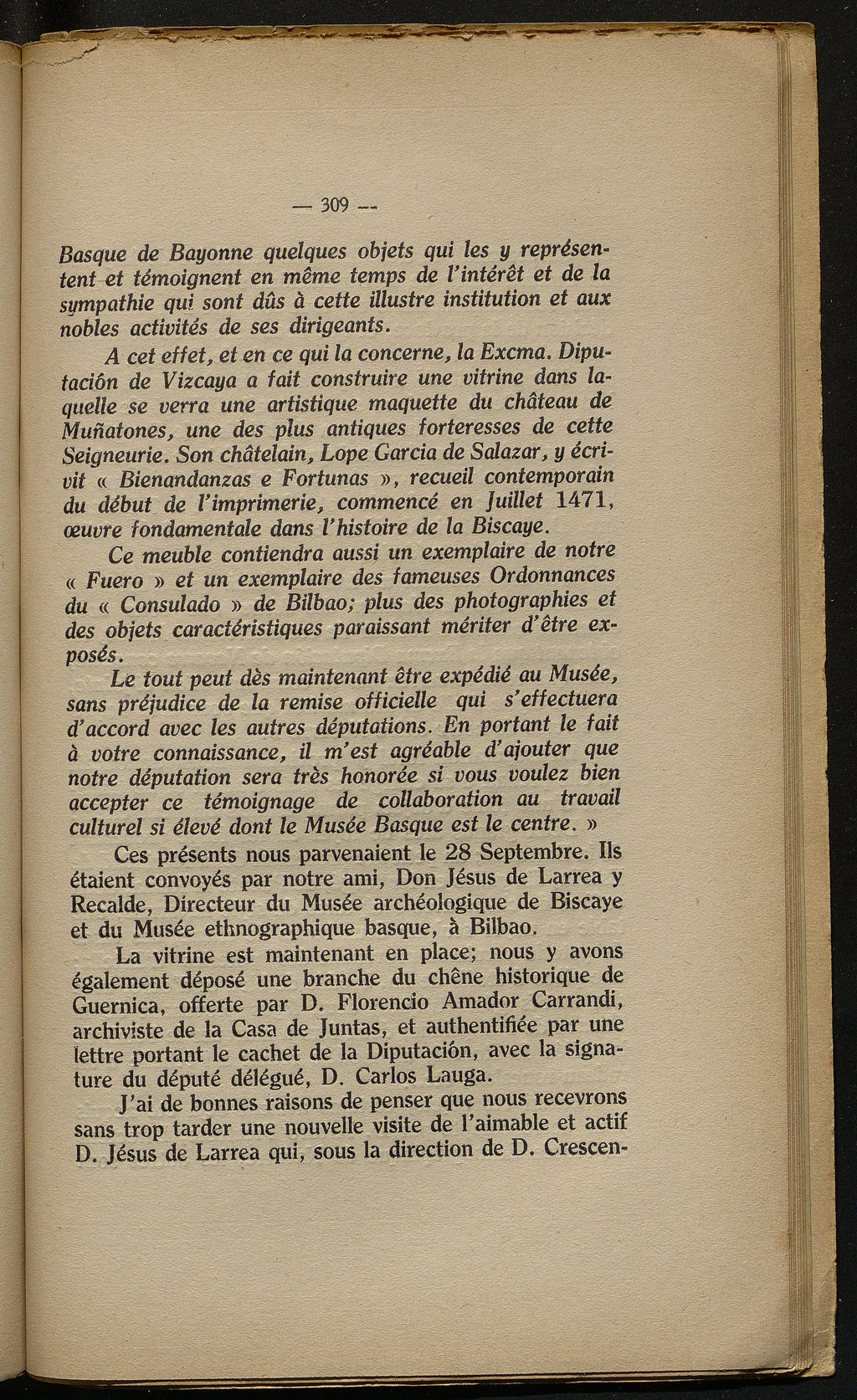 — 309 —

Basque de Bayonne quelques objets qui les y représentent et témoignent en même temps de l'intérêt et de la sympathie qui sont dûs à cette illustre institution et aux nobles activités de ses dirigeants.

A cet effet, et en ce qui la concerne, la Excma. Diputación de Vizcaya a fait construire une vitrine dans laquelle se verra une artistique maquette du château de Muñatones, une des plus antiques forteresses de cette Seigneurie. Son châtelain, Lope Garcia de Salazar, y écrivit « Bienandanzas e Fortunas », recueil contemporain du début de l'imprimerie, commencé en Juillet 1471, œuvre fondamentale dans l'histoire de la Biscaye.

Ce meuble contiendra aussi un exemplaire de notre « Fuero » et un exemplaire des fameuses Ordonnances du « Consulado » de Bilbao; plus des photographies et des objets caractéristiques paraissant mériter d'être exposés.

Le tout peut dès maintenant être expédié au Musée, sans préjudice de la remise officielle qui s'effectuera d'accord avec les autres députations. En portant le fait à votre connaissance, il m'est agréable d'ajouter que notre députation sera très honorée si vous voulez bien accepter ce témoignage de collaboration au travail culturel si élevé dont le Musée Basque est le centre. »

Ces présents nous parvenaient le 28 Septembre. Ils étaient convoyés par notre ami, Don Jésus de Larrea y Recalde, Directeur du Musée archéologique de Biscaye et du Musée ethnographique basque, à Bilbao.

La vitrine est maintenant en place; nous y avons également déposé une branche du chêne historique de Guernica, offerte par D. Florencio Amador Carrandi, archiviste de la Casa de Juntas, et authentifiée par une lettre portant le cachet de la Diputación, avec la signature du député délégué, D. Carlos Lauga.

J'ai de bonnes raisons de penser que nous recevrons sans trop tarder une nouvelle visite de l'aimable et actif D. Jésus de Larrea qui, sous la direction de D. Crescen-